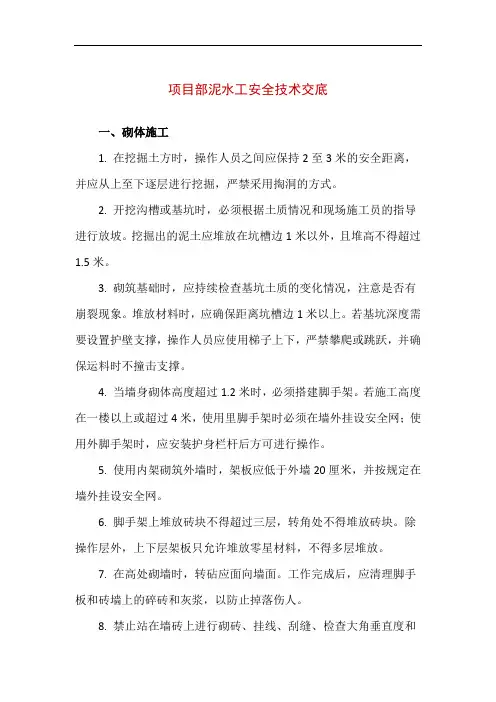 项目部泥水工安全技术交底

一、砌体施工

1. 在挖掘土方时，操作人员之间应保持 2 至 3 米的安全距离，并应从上至下逐层进行挖掘，严禁采用掏洞的方式。

2. 开挖沟槽或基坑时，必须根据土质情况和现场施工员的指导进行放坡。挖掘出的泥土应堆放在坑槽边 1 米以外，且堆高不得超过 1.5 米。

3. 砌筑基础时，应持续检查基坑土质的变化情况，注意是否有崩裂现象。堆放材料时，应确保距离坑槽边 1 米以上。若基坑深度需要设置护壁支撑，操作人员应使用梯子上下，严禁攀爬或跳跃，并确保运料时不撞击支撑。

4. 当墙身砌体高度超过 1.2 米时，必须搭建脚手架。若施工高度在一楼以上或超过 4 米，使用里脚手架时必须在墙外挂设安全网；使用外脚手架时，应安装护身栏杆后方可进行操作。

5. 使用内架砌筑外墙时，架板应低于外墙 20 厘米，并按规定在墙外挂设安全网。

6. 脚手架上堆放砖块不得超过三层，转角处不得堆放砖块。除操作层外，上下层架板只允许堆放零星材料，不得多层堆放。

7. 在高处砌墙时，转砧应面向墙面。工作完成后，应清理脚手板和砖墙上的碎砖和灰浆，以防止掉落伤人。

8. 禁止站在墙砖上进行砌砖、挂线、刮缝、检查大角垂直度和